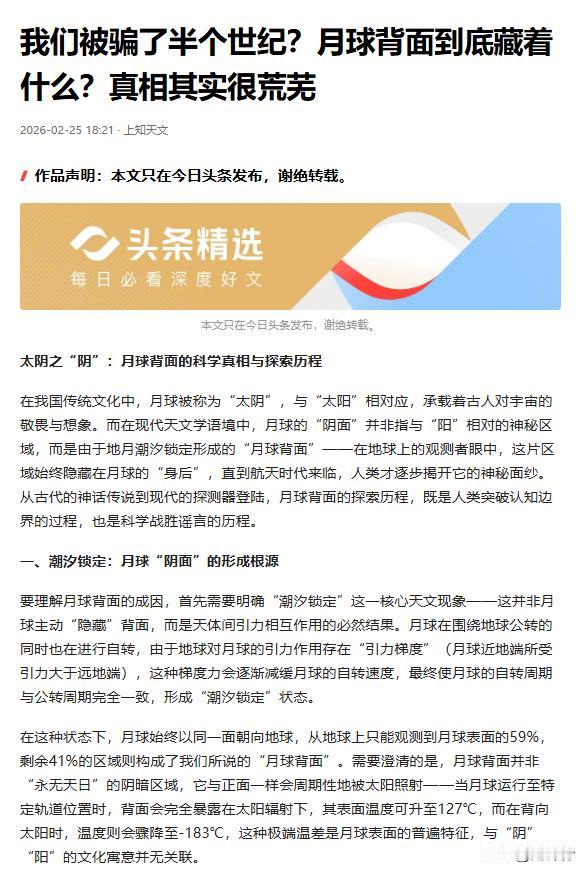 我们被骗了半个世纪？月球背面到底藏着什么？真相其实很荒芜

2026-02-25 18:21 · 上知天文

作品声明：本文只在今日头条发布，谢绝转载。

头条精选
每日必看深度好文

本文只在今日头条发布，谢绝转载。

太阴之“阴”：月球背面的科学真相与探索历程

在我国传统文化中，月球被称为“太阴”，与“太阳”相对应，承载着古人对宇宙的敬畏与想象。而在现代天文学语境中，月球的“阴面”并非指与“阳”相对的神秘区域，而是由于地月潮汐锁定形成的“月球背面”——在地球上的观测者眼中，这片区域始终隐藏在月球的“身后”，直到航天时代来临，人类才逐步揭开它的神秘面纱。从古代的神话传说到现代的探测器登陆，月球背面的探索历程，既是人类突破认知边界的过程，也是科学战胜谣言的历程。

一、潮汐锁定：月球“阴面”的形成根源

要理解月球背面的成因，首先需要明确“潮汐锁定”这一核心天文现象——这并非月球主动“隐藏”背面，而是天体间引力相互作用的必然结果。月球在围绕地球公转的同时也在进行自转，由于地球对月球的引力作用存在“引力梯度”（月球近地端所受引力大于远地端），这种梯度力会逐渐减缓月球的自转速度，最终使月球的自转周期与公转周期完全一致，形成“潮汐锁定”状态。

在这种状态下，月球始终以同一面朝向地球，从地球上只能观测到月球表面的59%，剩余41%的区域则构成了我们所说的“月球背面”。需要澄清的是，月球背面并非“永无天日”的阴暗区域，它与正面一样会周期性地被太阳照射——当月球运行至特定轨道位置时，背面会完全暴露在太阳辐射下，其表面温度可升至127℃，而在背向太阳时，温度则会骤降至-183℃，这种极端温差是月球表面的普遍特征，与“阴”“阳”的文化寓意并无关联。